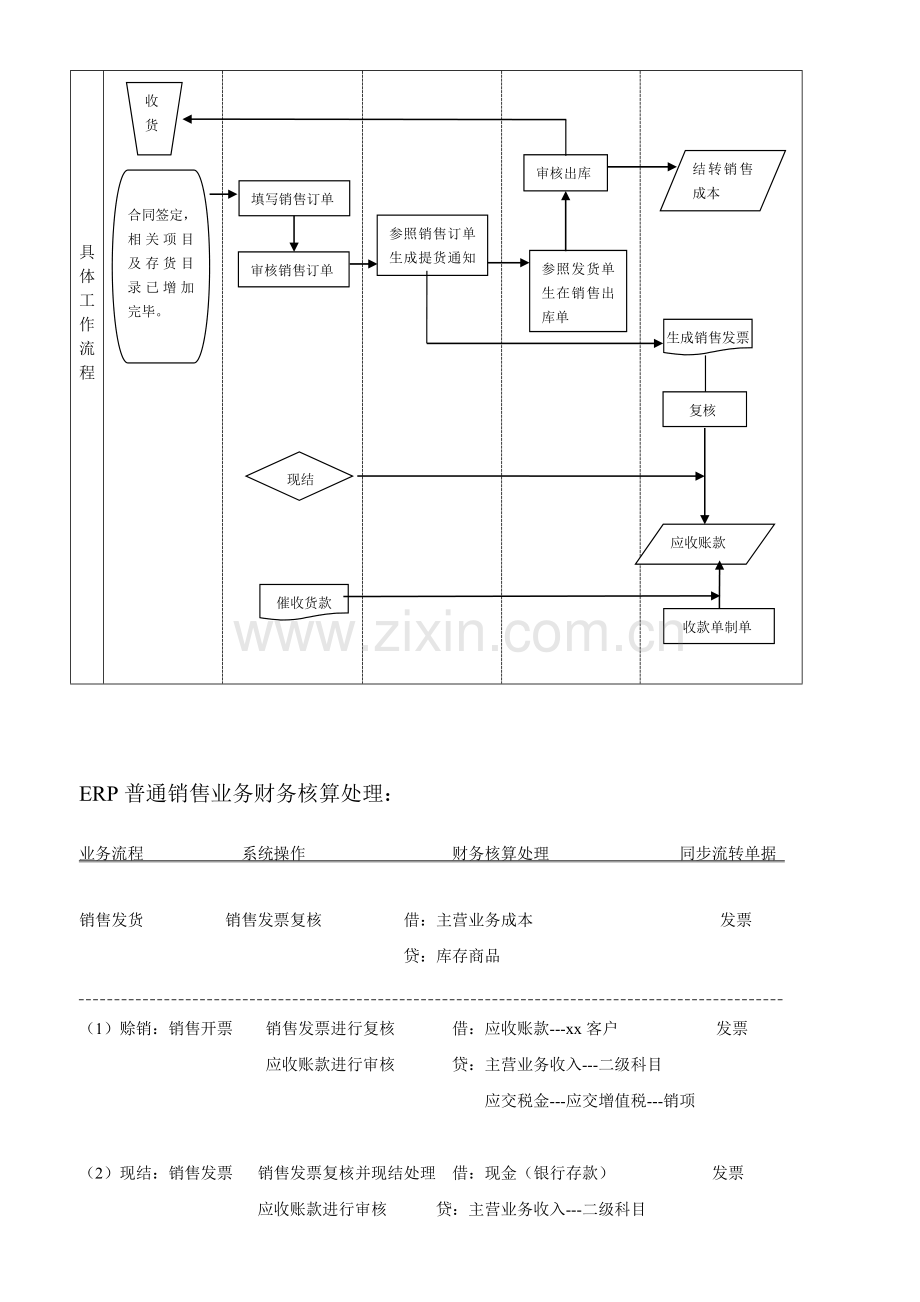 具体工作流程

收货

合同签定，相关项目及存货目录已增加完毕。

填写销售订单

审核销售订单

参照销售订单生成提货通知

参照发货单生在销售出库单

审核出库

结转销售成本

生成销售发票

复核

现结

应收账款

催收货款

收款单制单

ERP普通销售业务财务核算处理：

业务流程 系统操作 财务核算处理 同步流转单据

销售发货 销售发票复核 借：主营业务成本 发票
贷：库存商品

（1）赊销：销售开票 销售发票进行复核 借：应收账款---xx客户 发票
应收账款进行审核 贷：主营业务收入---二级科目
应交税金---应交增值税---销项

（2）现结：销售发票 销售发票复核并现结处理 借：现金（银行存款） 发票
应收账款进行审核 贷：主营业务收入---二级科目

www.zixin.com.cn